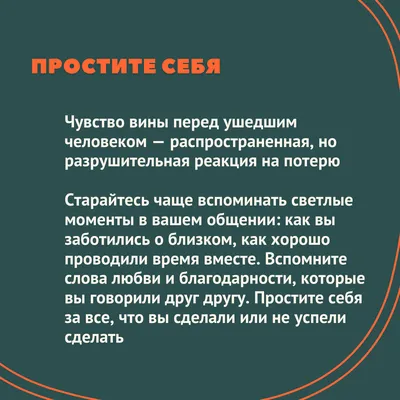 ПРОСТИТЕ СЕБЯ

Чувство вины перед ушедшим человеком — распространенная, но разрушительная реакция на потерю

Старайтесь чаще вспоминать светлые моменты в вашем общении: как вы заботились о близком, как хорошо проводили время вместе. Вспомните слова любви и благодарности, которые вы говорили друг другу. Простите себя за все, что вы сделали или не успели сделать